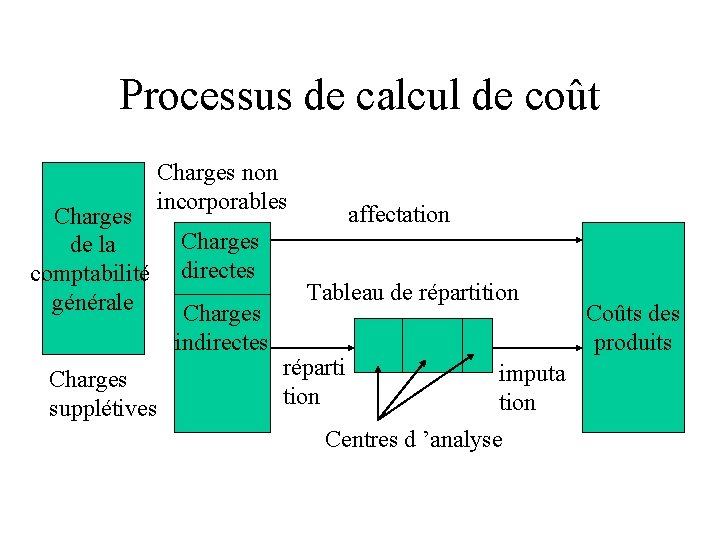 Processus de calcul de coût

Charges de la comptabilité générale

Charges supplétives

Charges non incorporables

Charges directes

Charges indirectes

affectation

Tableau de répartition

réparti tion

imputa tion

Centres d 'analyse

Coûts des produits